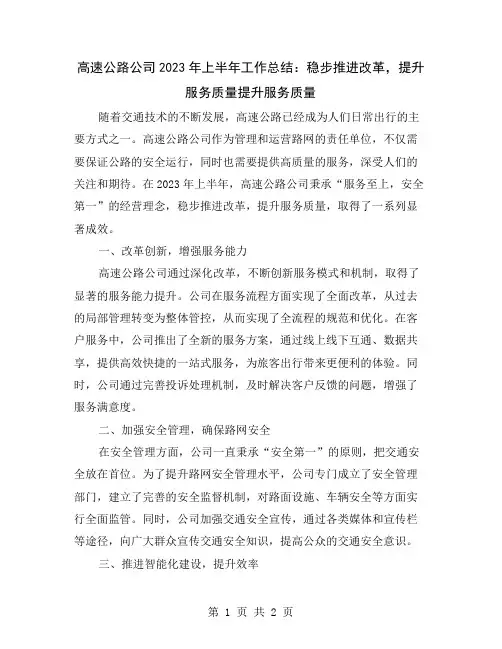 高速公路公司2023年上半年工作总结：稳步推进改革，提升服务质量提升服务质量

随着交通技术的不断发展，高速公路已经成为人们日常出行的主要方式之一。高速公路公司作为管理和运营路网的责任单位，不仅需要保证公路的安全运行，同时也需要提供高质量的服务，深受人们的关注和期待。在2023年上半年，高速公路公司秉承“服务至上，安全第一”的经营理念，稳步推进改革，提升服务质量，取得了一系列显著成效。

一、改革创新，增强服务能力

高速公路公司通过深化改革，不断创新服务模式和机制，取得了显著的服务能力提升。公司在服务流程方面实现了全面改革，从过去的局部管理转变为整体管控，从而实现了全流程的规范和优化。在客户服务中，公司推出了全新的服务方案，通过线上线下互通、数据共享，提供高效快捷的一站式服务，为旅客出行带来更便利的体验。同时，公司通过完善投诉处理机制，及时解决客户反馈的问题，增强了服务满意度。

二、加强安全管理，确保路网安全

在安全管理方面，公司一直秉承“安全第一”的原则，把交通安全放在首位。为了提升路网安全管理水平，公司专门成立了安全管理部门，建立了完善的安全监督机制，对路面设施、车辆安全等方面实行全面监管。同时，公司加强交通安全宣传，通过各类媒体和宣传栏等途径，向广大群众宣传交通安全知识，提高公众的交通安全意识。

三、推进智能化建设，提升效率

第 1 页 共 2 页